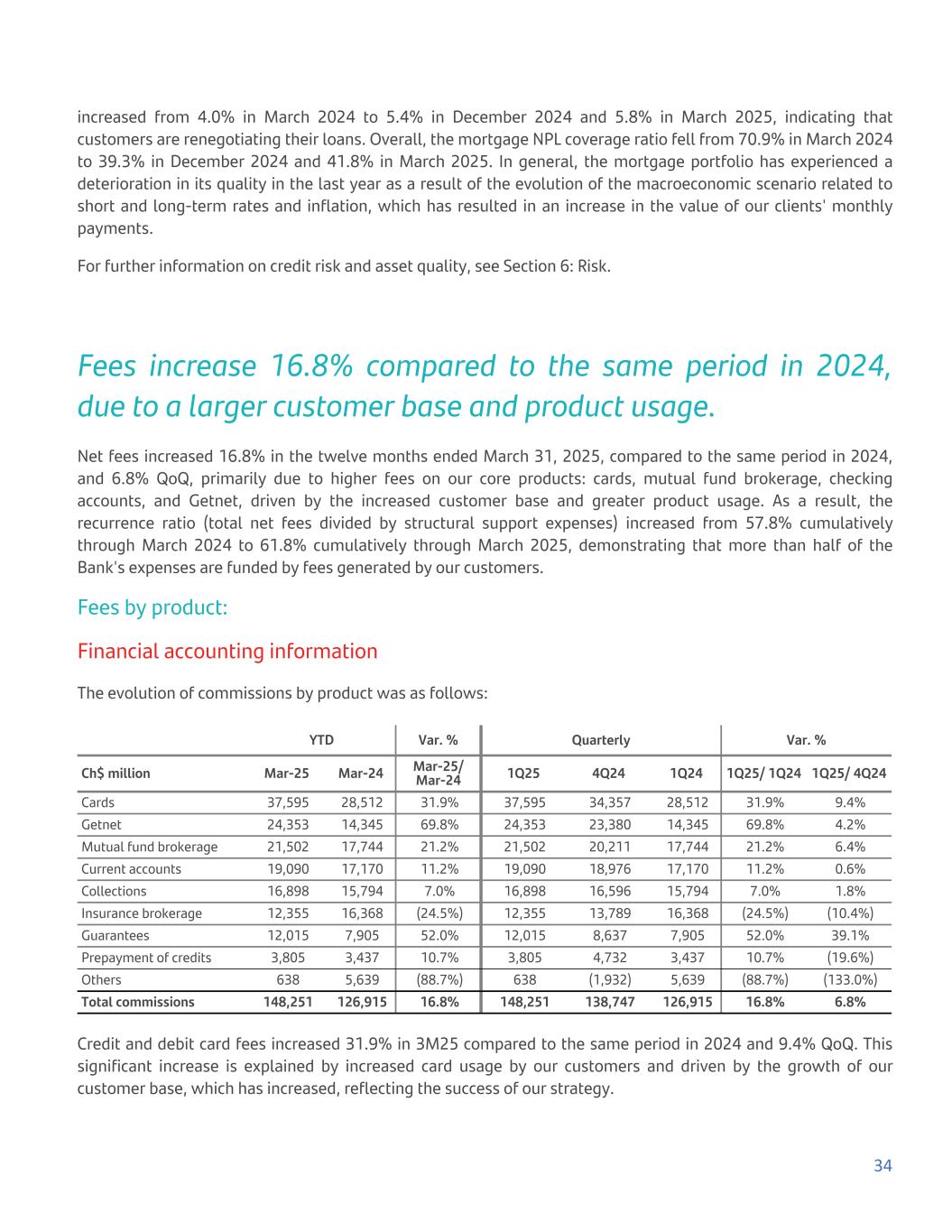 increased from 4.0% in March 2024 to 5.4% in December 2024 and 5.8% in March 2025, indicating that customers are renegotiating their loans. Overall, the mortgage NPL coverage ratio fell from 70.9% in March 2024 to 39.3% in December 2024 and 41.8% in March 2025. In general, the mortgage portfolio has experienced a deterioration in its quality in the last year as a result of the evolution of the macroeconomic scenario related to short and long-term rates and inflation, which has resulted in an increase in the value of our clients' monthly payments.

For further information on credit risk and asset quality, see Section 6: Risk.

Fees increase 16.8% compared to the same period in 2024, due to a larger customer base and product usage.

Net fees increased 16.8% in the twelve months ended March 31, 2025, compared to the same period in 2024, and 6.8% QoQ, primarily due to higher fees on our core products: cards, mutual fund brokerage, checking accounts, and Getnet, driven by the increased customer base and greater product usage. As a result, the recurrence ratio (total net fees divided by structural support expenses) increased from 57.8% cumulatively through March 2024 to 61.8% cumulatively through March 2025, demonstrating that more than half of the Bank's expenses are funded by fees generated by our customers.

Fees by product:

Financial accounting information

The evolution of commissions by product was as follows:

| | YTD | | Var. % | Quarterly | | | Var. % | |
|---|---|---|---|---|---|---|---|---|
| Ch$ million | Mar-25 | Mar-24 | Mar-25/ Mar-24 | 1Q25 | 4Q24 | 1Q24 | 1Q25/ 1Q24 | 1Q25/ 4Q24 |
| Cards | 37,595 | 28,512 | 31.9% | 37,595 | 34,357 | 28,512 | 31.9% | 9.4% |
| Getnet | 24,353 | 14,345 | 69.8% | 24,353 | 23,380 | 14,345 | 69.8% | 4.2% |
| Mutual fund brokerage | 21,502 | 17,744 | 21.2% | 21,502 | 20,211 | 17,744 | 21.2% | 6.4% |
| Current accounts | 19,090 | 17,170 | 11.2% | 19,090 | 18,976 | 17,170 | 11.2% | 0.6% |
| Collections | 16,898 | 15,794 | 7.0% | 16,898 | 16,596 | 15,794 | 7.0% | 1.8% |
| Insurance brokerage | 12,355 | 16,368 | (24.5%) | 12,355 | 13,789 | 16,368 | (24.5%) | (10.4%) |
| Guarantees | 12,015 | 7,905 | 52.0% | 12,015 | 8,637 | 7,905 | 52.0% | 39.1% |
| Prepayment of credits | 3,805 | 3,437 | 10.7% | 3,805 | 4,732 | 3,437 | 10.7% | (19.6%) |
| Others | 638 | 5,639 | (88.7%) | 638 | (1,932) | 5,639 | (88.7%) | (133.0%) |
| Total commissions | 148,251 | 126,915 | 16.8% | 148,251 | 138,747 | 126,915 | 16.8% | 6.8% |

Credit and debit card fees increased 31.9% in 3M25 compared to the same period in 2024 and 9.4% QoQ. This significant increase is explained by increased card usage by our customers and driven by the growth of our customer base, which has increased, reflecting the success of our strategy.

34